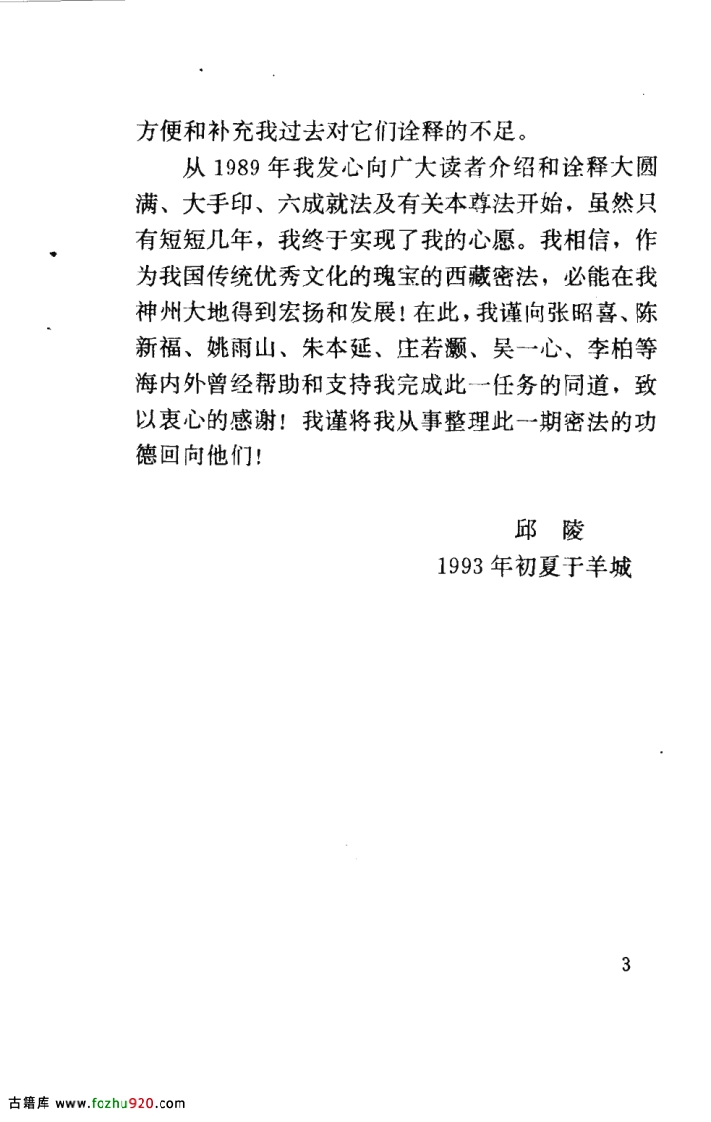 方便和补充我过去对它们诠释的不足。

从 1989 年我发心向广大读者介绍和诠释大圆满、大手印、六成就法及有关本尊法开始，虽然只有短短几年，我终于实现了我的心愿。我相信，作为我国传统优秀文化的瑰宝的西藏密法，必能在我神州大地得到宏扬和发展！在此，我谨向张昭喜、陈新福、姚雨山、朱本延、庄若灏、吴一心、李柏等海内外曾经帮助和支持我完成此一任务的同道，致以衷心的感谢！我谨将我从事整理此一期密法的功德回向他们！

邱 陵

1993 年初夏于羊城

3

古籍库 www.fozhu920.com